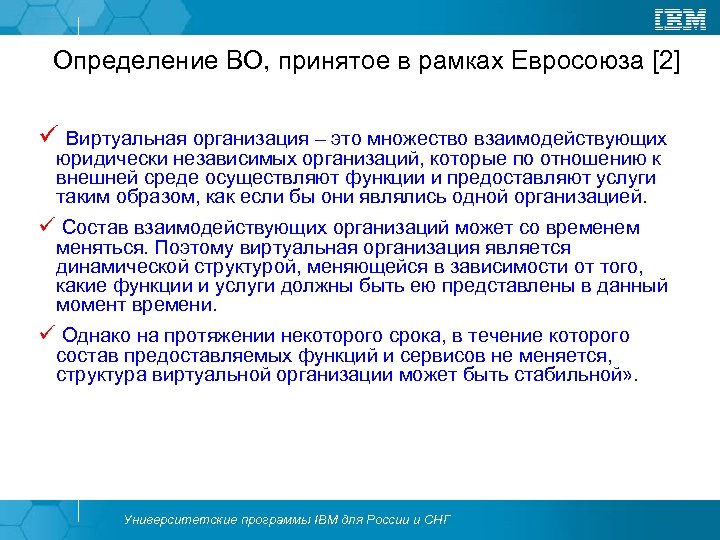 IBM

Определение ВО, принятое в рамках Евросоюза [2]

✓ Виртуальная организация – это множество взаимодействующих юридически независимых организаций, которые по отношению к внешней среде осуществляют функции и предоставляют услуги таким образом, как если бы они являлись одной организацией.

✓ Состав взаимодействующих организаций может со временем меняться. Поэтому виртуальная организация является динамической структурой, меняющейся в зависимости от того, какие функции и услуги должны быть ею представлены в данный момент времени.

✓ Однако на протяжении некоторого срока, в течение которого состав предоставляемых функций и сервисов не меняется, структура виртуальной организации может быть стабильной».

Университетские программы IBM для России и СНГ